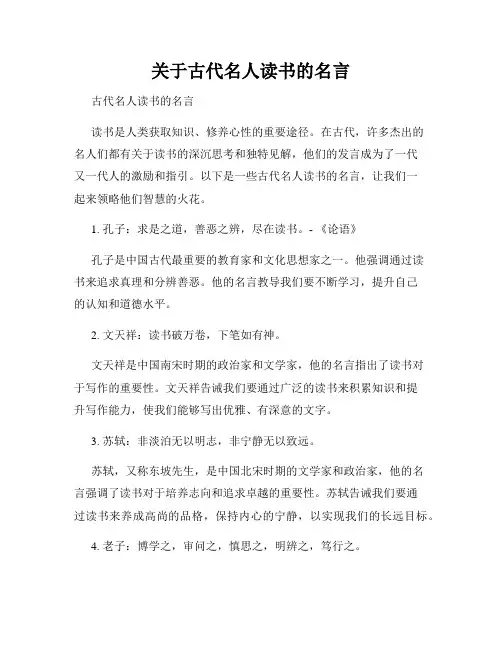 关于古代名人读书的名言

古代名人读书的名言

读书是人类获取知识、修养心性的重要途径。在古代，许多杰出的名人们都有关于读书的深沉思考和独特见解，他们的发言成为了一代又一代人的激励和指引。以下是一些古代名人读书的名言，让我们一起来领略他们智慧的火花。

1. 孔子：求是之道，善恶之辨，尽在读书。-《论语》

孔子是中国古代最重要的教育家和文化思想家之一。他强调通过读书来追求真理和分辨善恶。他的名言教导我们要不断学习，提升自己的认知和道德水平。

2. 文天祥：读书破万卷，下笔如有神。

文天祥是中国南宋时期的政治家和文学家，他的名言指出了读书对于写作的重要性。文天祥告诫我们要通过广泛的读书来积累知识和提升写作能力，使我们能够写出优雅、有深意的文字。

3. 苏轼：非淡泊无以明志，非宁静无以致远。

苏轼，又称东坡先生，是中国北宋时期的文学家和政治家，他的名言强调了读书对于培养志向和追求卓越的重要性。苏轼告诫我们要通过读书来养成高尚的品格，保持内心的宁静，以实现我们的长远目标。

4. 老子：博学之，审问之，慎思之，明辨之，笃行之。